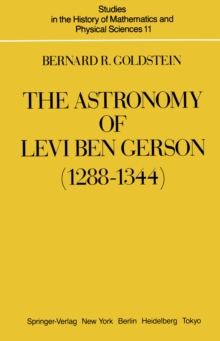 Studies in the History of Mathematics and Physical Sciences 11

BERNARD R. GOLDSTEIN

THE ASTRONOMY OF LEVI BEN GERSON (1288-1344)

Springer-Verlag New York Berlin Heidelberg Tokyo